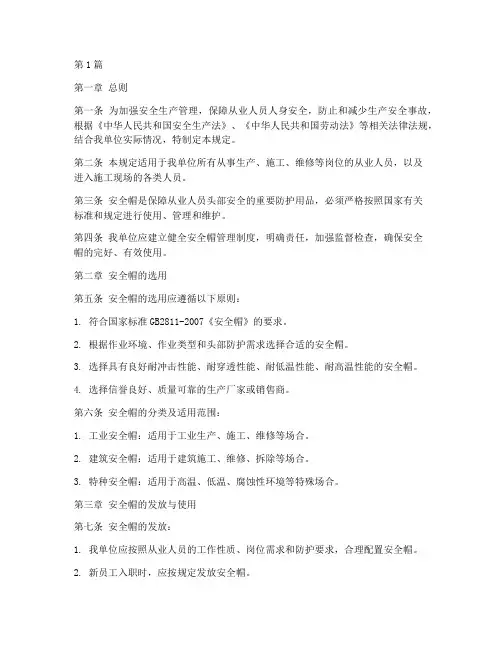 第1篇

第一章 总则

第一条 为加强安全生产管理，保障从业人员人身安全，防止和减少生产安全事故，根据《中华人民共和国安全生产法》、《中华人民共和国劳动法》等相关法律法规，结合我单位实际情况，特制定本规定。

第二条 本规定适用于我单位所有从事生产、施工、维修等岗位的从业人员，以及进入施工现场的各类人员。

第三条 安全帽是保障从业人员头部安全的重要防护用品，必须严格按照国家有关标准和规定进行使用、管理和维护。

第四条 我单位应建立健全安全帽管理制度，明确责任，加强监督检查，确保安全帽的完好、有效使用。

第二章 安全帽的选用

第五条 安全帽的选用应遵循以下原则：

1. 符合国家标准GB2811-2007《安全帽》的要求。

2. 根据作业环境、作业类型和头部防护需求选择合适的安全帽。

3. 选择具有良好耐冲击性能、耐穿透性能、耐低温性能、耐高温性能的安全帽。

4. 选择信誉良好、质量可靠的生产厂家或销售商。

第六条 安全帽的分类及适用范围：

1. 工业安全帽：适用于工业生产、施工、维修等场合。

2. 建筑安全帽：适用于建筑施工、维修、拆除等场合。

3. 特种安全帽：适用于高温、低温、腐蚀性环境等特殊场合。

第三章 安全帽的发放与使用

第七条 安全帽的发放：

1. 我单位应按照从业人员的工作性质、岗位需求和防护要求，合理配置安全帽。

2. 新员工入职时，应按规定发放安全帽。